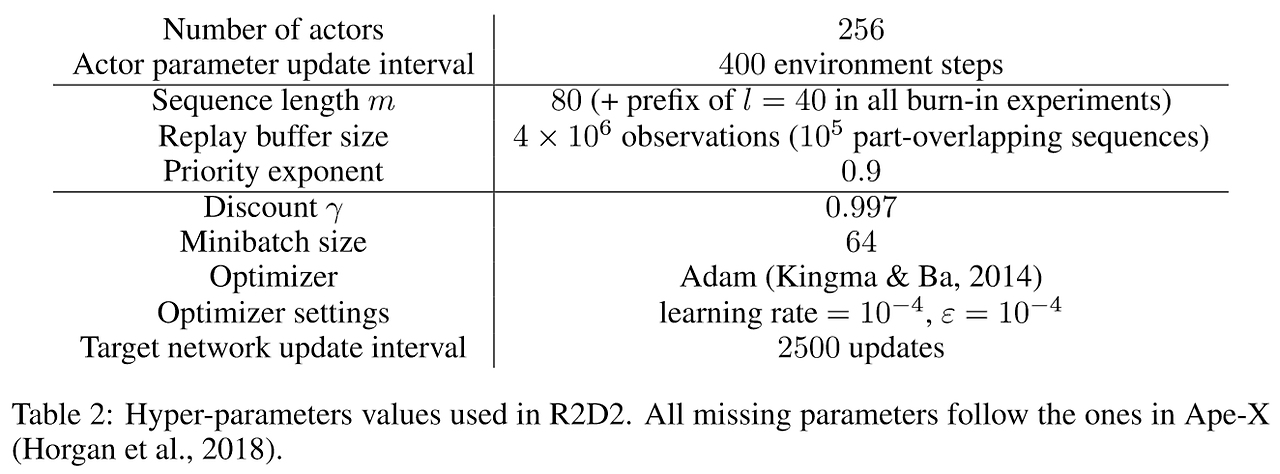 | Number of actors | 256 |
|---|---|
| Actor parameter update interval | 400 environment steps |
| Sequence length $m$ | 80 (+ prefix of $l = 40$ in all burn-in experiments) |
| Replay buffer size | $4 \times 10^6$ observations ($10^5$ part-overlapping sequences) |
| Priority exponent | 0.9 |
| Discount $\gamma$ | 0.997 |
| Minibatch size | 64 |
| Optimizer | Adam (Kingma & Ba, 2014) |
| Optimizer settings | learning rate $= 10^{-4}$, $\varepsilon = 10^{-4}$ |
| Target network update interval | 2500 updates |

Table 2: Hyper-parameters values used in R2D2. All missing parameters follow the ones in Ape-X (Horgan et al., 2018).